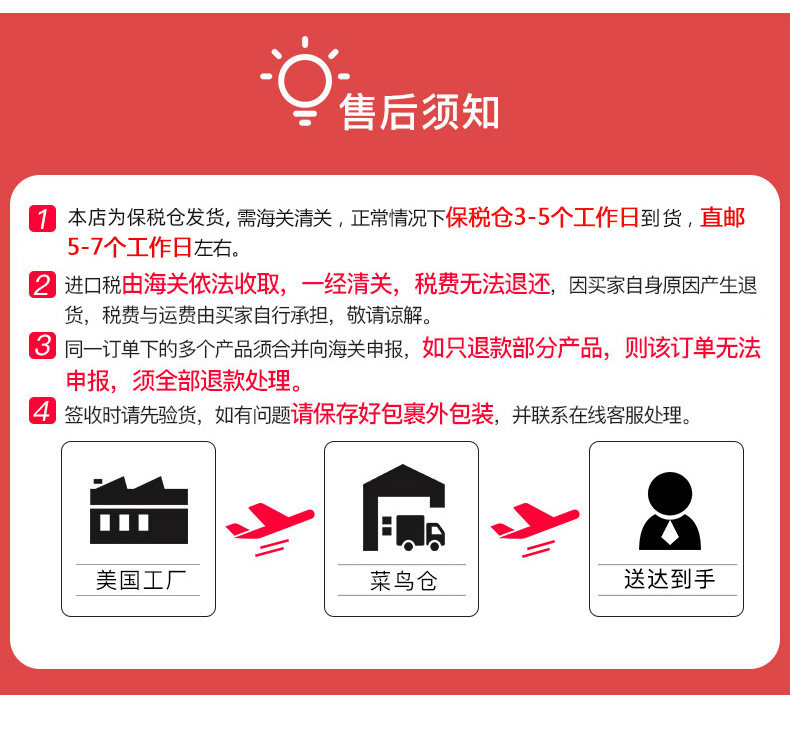 售后须知

1 本店为保税仓发货，需海关清关，正常情况下保税仓3-5个工作日到货，直邮5-7个工作日左右。

2 进口税由海关依法收取，一经清关，税费无法退还，因买家自身原因产生退货，税费与运费由买家自行承担，敬请谅解。

3 同一订单下的多个产品须合并向海关申报，如只退款部分产品，则该订单无法申报，须全部退款处理。

4 签收时请先验货，如有问题请保存好包裹外包装，并联系在线客服处理。

美国工厂

菜鸟仓

送达到手